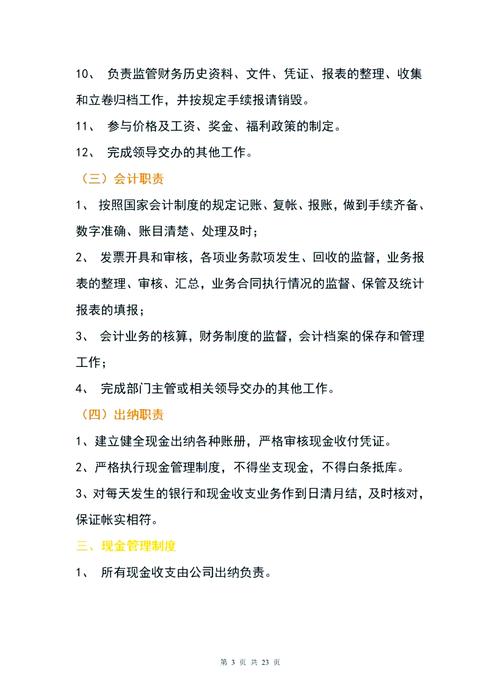 10、 负责监管财务历史资料、文件、凭证、报表的整理、收集和立卷归档工作，并按规定手续报请销毁。

11、 参与价格及工资、奖金、福利政策的制定。

12、 完成领导交办的其他工作。

（三）会计职责

1、 按照国家会计制度的规定记账、复帐、报账，做到手续齐备、数字准确、账目清楚、处理及时；

2、 发票开具和审核，各项业务款项发生、回收的监督，业务报表的整理、审核、汇总，业务合同执行情况的监督、保管及统计报表的填报；

3、 会计业务的核算，财务制度的监督，会计档案的保存和管理工作；

4、 完成部门主管或相关领导交办的其他工作。

（四）出纳职责

1、建立健全现金出纳各种账册，严格审核现金收付凭证。

2、严格执行现金管理制度，不得坐支现金，不得白条抵库。

3、对每天发生的银行和现金收支业务作到日清月结，及时核对，保证帐实相符。

三、现金管理制度

1、 所有现金收支由公司出纳负责。

第 3 页 共 23 页